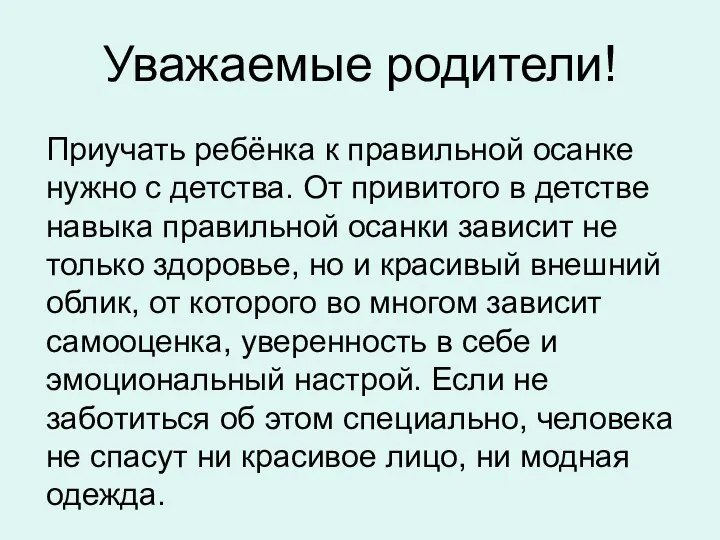 Уважаемые родители!

Приучать ребёнка к правильной осанке нужно с детства. От привитого в детстве навыка правильной осанки зависит не только здоровье, но и красивый внешний облик, от которого во многом зависит самооценка, уверенность в себе и эмоциональный настрой. Если не заботиться об этом специально, человека не спасут ни красивое лицо, ни модная одежда.